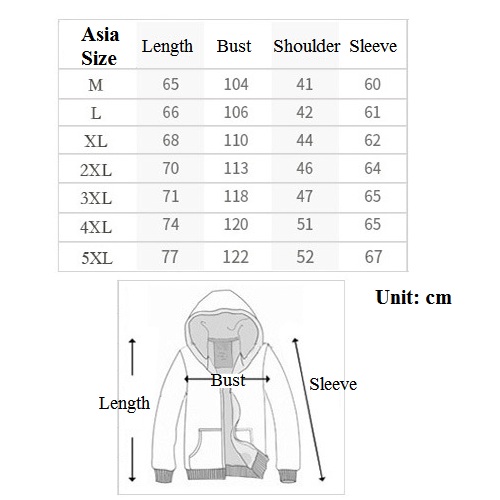 | Asia Size | Length | Bust | Shoulder | Sleeve |
|---|---|---|---|---|
| M | 65 | 104 | 41 | 60 |
| L | 66 | 106 | 42 | 61 |
| XL | 68 | 110 | 44 | 62 |
| 2XL | 70 | 113 | 46 | 64 |
| 3XL | 71 | 118 | 47 | 65 |
| 4XL | 74 | 120 | 51 | 65 |
| 5XL | 77 | 122 | 52 | 67 |

Unit: cm

Bust

Sleeve

Length